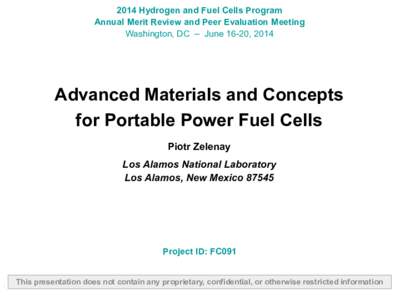 2014 Hydrogen and Fuel Cells Program
Annual Merit Review and Peer Evaluation Meeting
Washington, DC – June 16-20, 2014

Advanced Materials and Concepts for Portable Power Fuel Cells

Piotr Zelenay

Los Alamos National Laboratory
Los Alamos, New Mexico 87545

Project ID: FC091

This presentation does not contain any proprietary, confidential, or otherwise restricted information